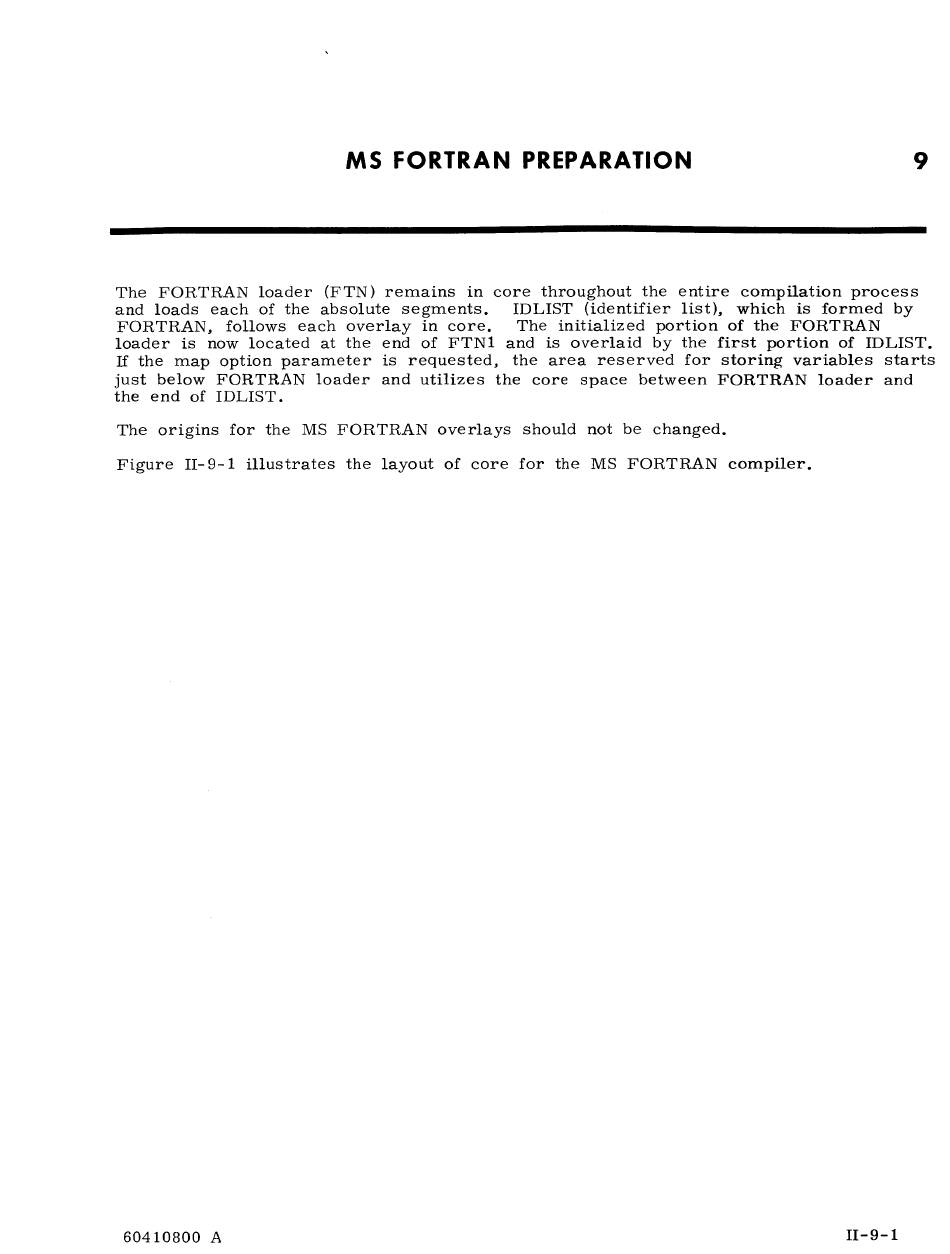 MS FORTRAN PREPARATION 9

The FORTRAN loader (FTN) remains in core throughout the entire compilation process and loads each of the absolute segments. IDLIST (identifier list), which is formed by FORTRAN, follows each overlay in core. The initialized portion of the FORTRAN loader is now located at the end of FTN1 and is overlaid by the first portion of IDLIST. If the map option parameter is requested, the area reserved for storing variables starts just below FORTRAN loader and utilizes the core space between FORTRAN loader and the end of IDLIST.

The origins for the MS FORTRAN overlays should not be changed.

Figure II-9-1 illustrates the layout of core for the MS FORTRAN compiler.

60410800 A

II-9-1